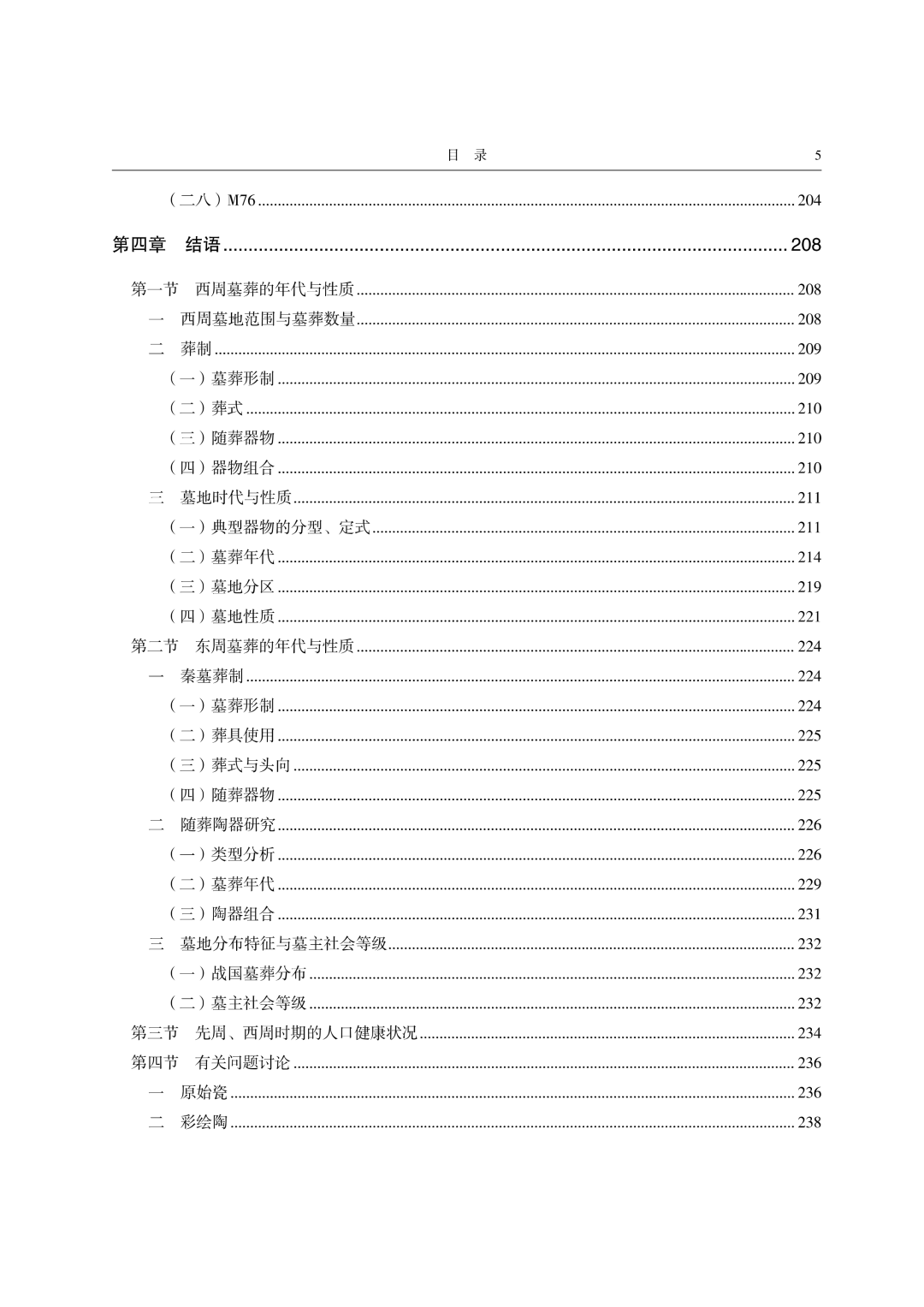 目　录　5

（二八）M76 ........ 204

第四章　结语 ........ 208

第一节　西周墓葬的年代与性质 ........ 208
一　西周墓地范围与墓葬数量 ........ 208
二　葬制 ........ 209
（一）墓葬形制 ........ 209
（二）葬式 ........ 210
（三）随葬器物 ........ 210
（四）器物组合 ........ 210
三　墓地时代与性质 ........ 211
（一）典型器物的分型、定式 ........ 211
（二）墓葬年代 ........ 214
（三）墓地分区 ........ 219
（四）墓地性质 ........ 221
第二节　东周墓葬的年代与性质 ........ 224
一　秦墓葬制 ........ 224
（一）墓葬形制 ........ 224
（二）葬具使用 ........ 225
（三）葬式与头向 ........ 225
（四）随葬器物 ........ 225
二　随葬陶器研究 ........ 226
（一）类型分析 ........ 226
（二）墓葬年代 ........ 229
（三）陶器组合 ........ 231
三　墓地分布特征与墓主社会等级 ........ 232
（一）战国墓葬分布 ........ 232
（二）墓主社会等级 ........ 232
第三节　先周、西周时期的人口健康状况 ........ 234
第四节　有关问题讨论 ........ 236
一　原始瓷 ........ 236
二　彩绘陶 ........ 238